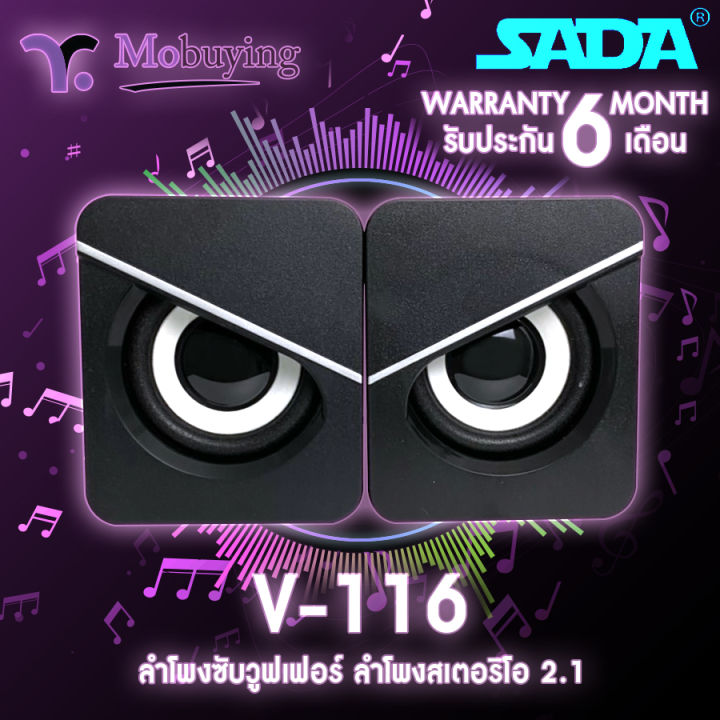 Mobuying

SADA®

WARRANTY 6 MONTH
รับประกัน 6 เดือน

V-116
ลำโพงซับวูฟเฟอร์ ลำโพงสเตอริโอ 2.1